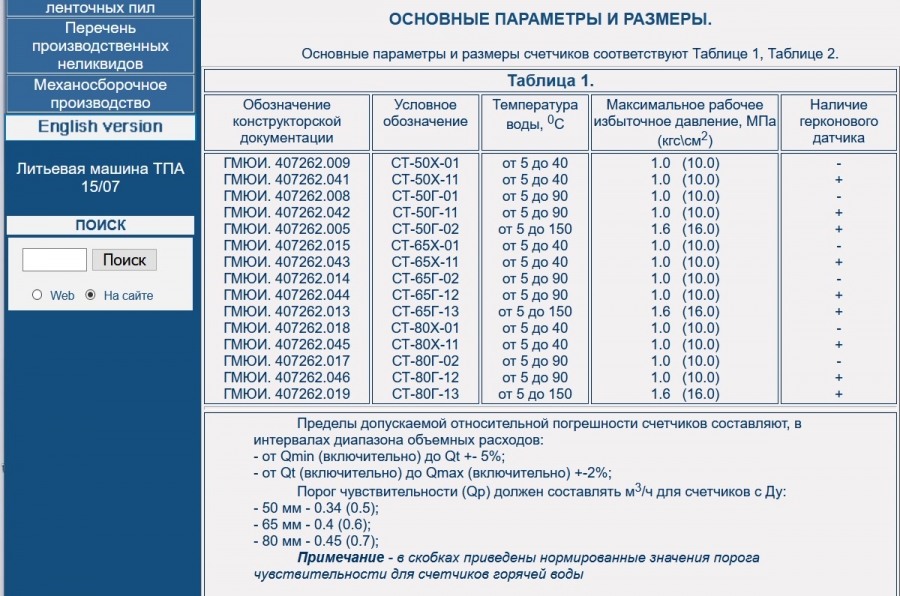 ленточных пил

Перечень производственных неликвидов

Механосборочное производство

English version

Литьевая машина ТПА 15/07

ПОИСК

Поиск

Web На сайте

ОСНОВНЫЕ ПАРАМЕТРЫ И РАЗМЕРЫ.

Основные параметры и размеры счетчиков соответствуют Таблице 1, Таблице 2.

Таблица 1.

| Обозначение конструкторской документации | Условное обозначение | Температура воды, $^0C$ | Максимальное рабочее избыточное давление, МПа (кгс\см$^2$) | Наличие герконового датчика |
|---|---|---|---|---|
| ГМЮИ. 407262.009 | СТ-50Х-01 | от 5 до 40 | 1.0 (10.0) | - |
| ГМЮИ. 407262.041 | СТ-50Х-11 | от 5 до 40 | 1.0 (10.0) | + |
| ГМЮИ. 407262.008 | СТ-50Г-01 | от 5 до 90 | 1.0 (10.0) | - |
| ГМЮИ. 407262.042 | СТ-50Г-11 | от 5 до 90 | 1.0 (10.0) | + |
| ГМЮИ. 407262.005 | СТ-50Г-02 | от 5 до 150 | 1.6 (16.0) | + |
| ГМЮИ. 407262.015 | СТ-65Х-01 | от 5 до 40 | 1.0 (10.0) | - |
| ГМЮИ. 407262.043 | СТ-65Х-11 | от 5 до 40 | 1.0 (10.0) | + |
| ГМЮИ. 407262.014 | СТ-65Г-02 | от 5 до 90 | 1.0 (10.0) | - |
| ГМЮИ. 407262.044 | СТ-65Г-12 | от 5 до 90 | 1.0 (10.0) | + |
| ГМЮИ. 407262.013 | СТ-65Г-13 | от 5 до 150 | 1.6 (16.0) | + |
| ГМЮИ. 407262.018 | СТ-80Х-01 | от 5 до 40 | 1.0 (10.0) | - |
| ГМЮИ. 407262.045 | СТ-80Х-11 | от 5 до 40 | 1.0 (10.0) | + |
| ГМЮИ. 407262.017 | СТ-80Г-02 | от 5 до 90 | 1.0 (10.0) | - |
| ГМЮИ. 407262.046 | СТ-80Г-12 | от 5 до 90 | 1.0 (10.0) | + |
| ГМЮИ. 407262.019 | СТ-80Г-13 | от 5 до 150 | 1.6 (16.0) | + |

Пределы допускаемой относительной погрешности счетчиков составляют, в интервалах диапазона объемных расходов:
- от Qmin (включительно) до Qt +- 5%;
- от Qt (включительно) до Qmax (включительно) +-2%;
Порог чувствительности (Qp) должен составлять м$^3$/ч для счетчиков с Ду:
- 50 мм - 0.34 (0.5);
- 65 мм - 0.4 (0.6);
- 80 мм - 0.45 (0.7);
Примечание - в скобках приведены нормированные значения порога чувствительности для счетчиков горячей воды